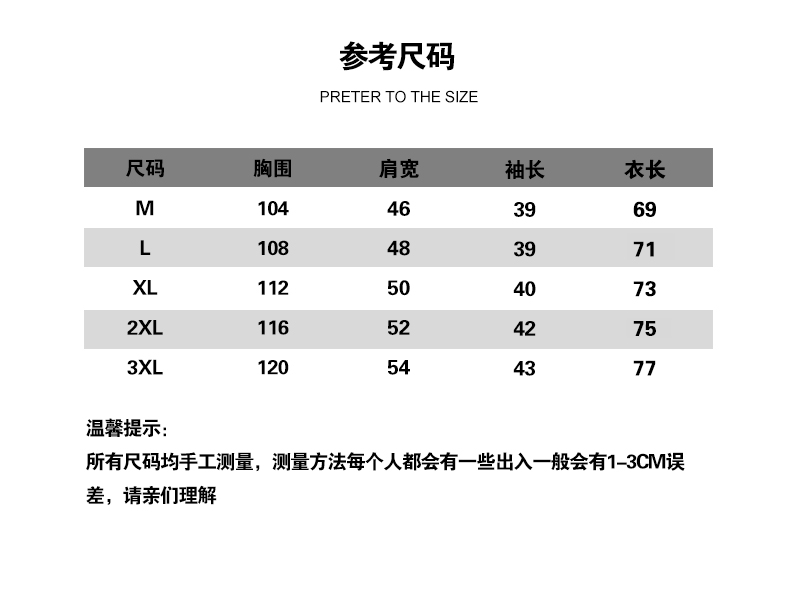 参考尺码

PRETER TO THE SIZE

| 尺码 | 胸围 | 肩宽 | 袖长 | 衣长 |
|---|---|---|---|---|
| M | 104 | 46 | 39 | 69 |
| L | 108 | 48 | 39 | 71 |
| XL | 112 | 50 | 40 | 73 |
| 2XL | 116 | 52 | 42 | 75 |
| 3XL | 120 | 54 | 43 | 77 |

温馨提示:

所有尺码均手工测量，测量方法每个人都会有一些出入一般会有1-3CM误差，请亲们理解